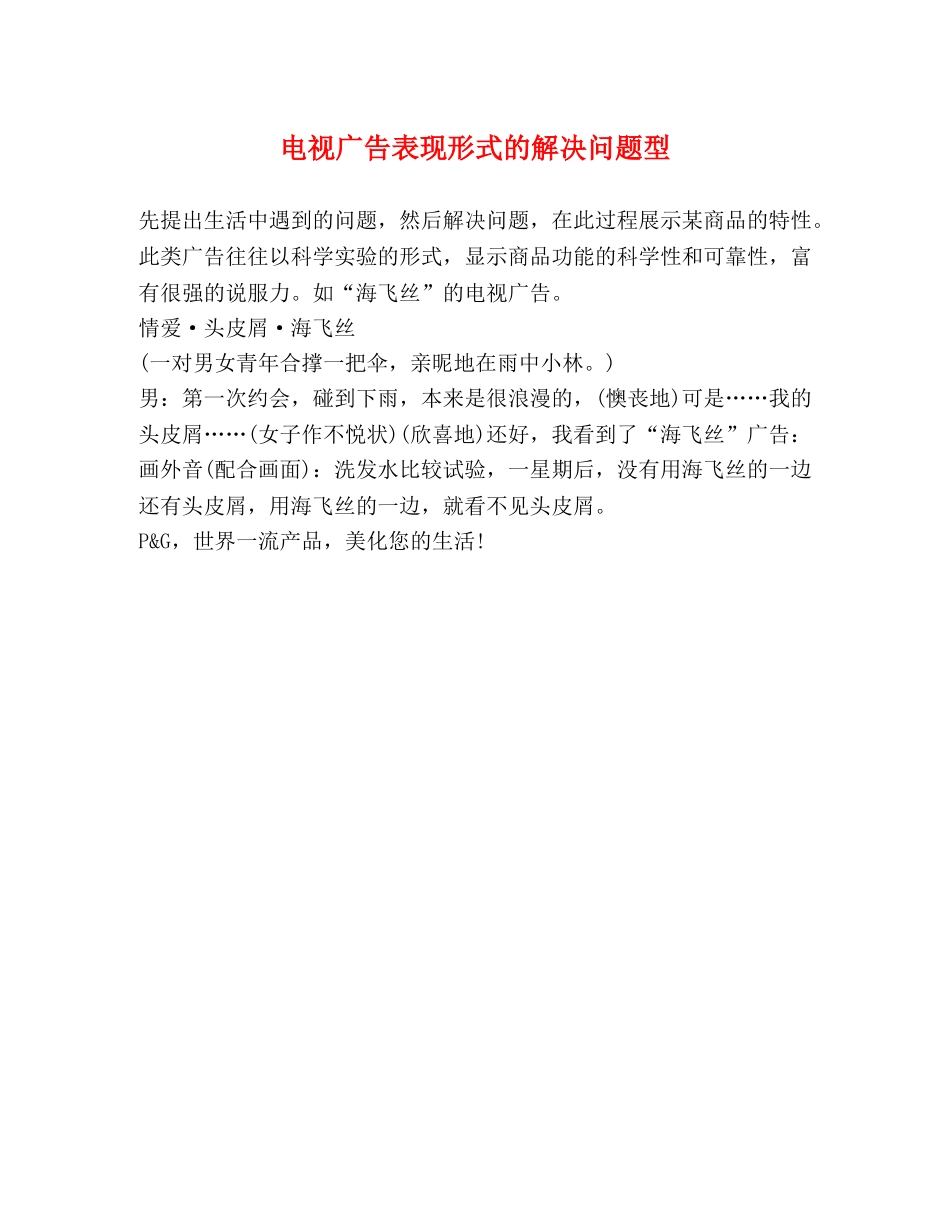 电视广告表现形式的解决问题型

先提出生活中遇到的问题，然后解决问题，在此过程展示某商品的特性。此类广告往往以科学实验的形式，显示商品功能的科学性和可靠性，富有很强的说服力。如“海飞丝”的电视广告。
情爱·头皮屑·海飞丝
(一对男女青年合撑一把伞，亲昵地在雨中小林。)
男：第一次约会，碰到下雨，本来是很浪漫的，(懊丧地)可是……我的头皮屑……(女子作不悦状)(欣喜地)还好，我看到了“海飞丝”广告：
画外音(配合画面)：洗发水比较试验，一星期后，没有用海飞丝的一边还有头皮屑，用海飞丝的一边，就看不见头皮屑。
P&G，世界一流产品，美化您的生活!